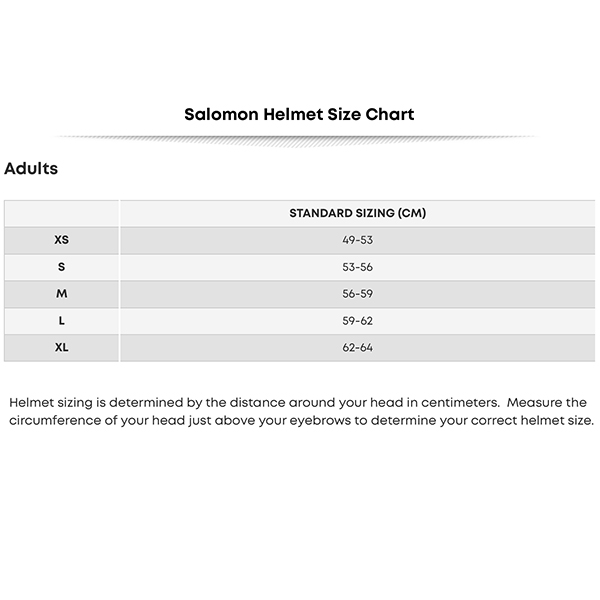 Salomon Helmet Size Chart

Adults

| | STANDARD SIZING (CM) |
|---|---|
| XS | 49-53 |
| S | 53-56 |
| M | 56-59 |
| L | 59-62 |
| XL | 62-64 |

Helmet sizing is determined by the distance around your head in centimeters. Measure the circumference of your head just above your eyebrows to determine your correct helmet size.